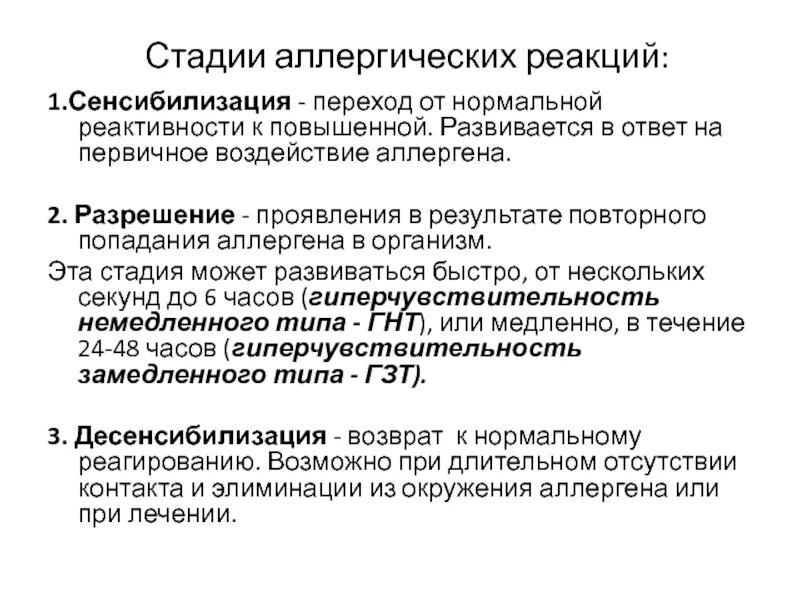 Стадии аллергических реакций:

1.Сенсибилизация - переход от нормальной реактивности к повышенной. Развивается в ответ на первичное воздействие аллергена.

2. Разрешение - проявления в результате повторного попадания аллергена в организм.

Эта стадия может развиваться быстро, от нескольких секунд до 6 часов (гиперчувствительность немедленного типа - ГНТ), или медленно, в течение 24-48 часов (гиперчувствительность замедленного типа - ГЗТ).

3. Десенсибилизация - возврат к нормальному реагированию. Возможно при длительном отсутствии контакта и элиминации из окружения аллергена или при лечении.